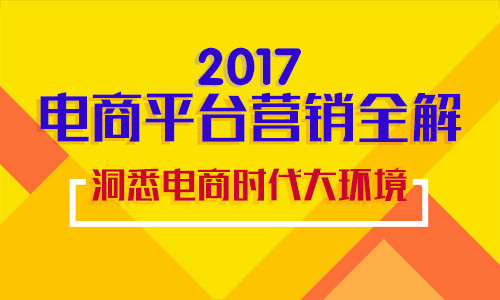 2017
电商平台营销全解

洞悉电商时代大环境